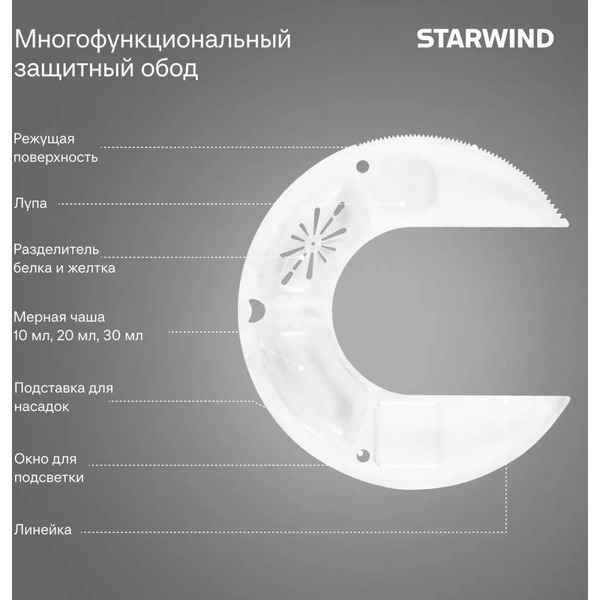 Многофункциональный защитный обод

STARWIND

Режущая поверхность

Лупа

Разделитель белка и желтка

Мерная чаша 10 мл, 20 мл, 30 мл

Подставка для насадок

Окно для подсветки

Линейка